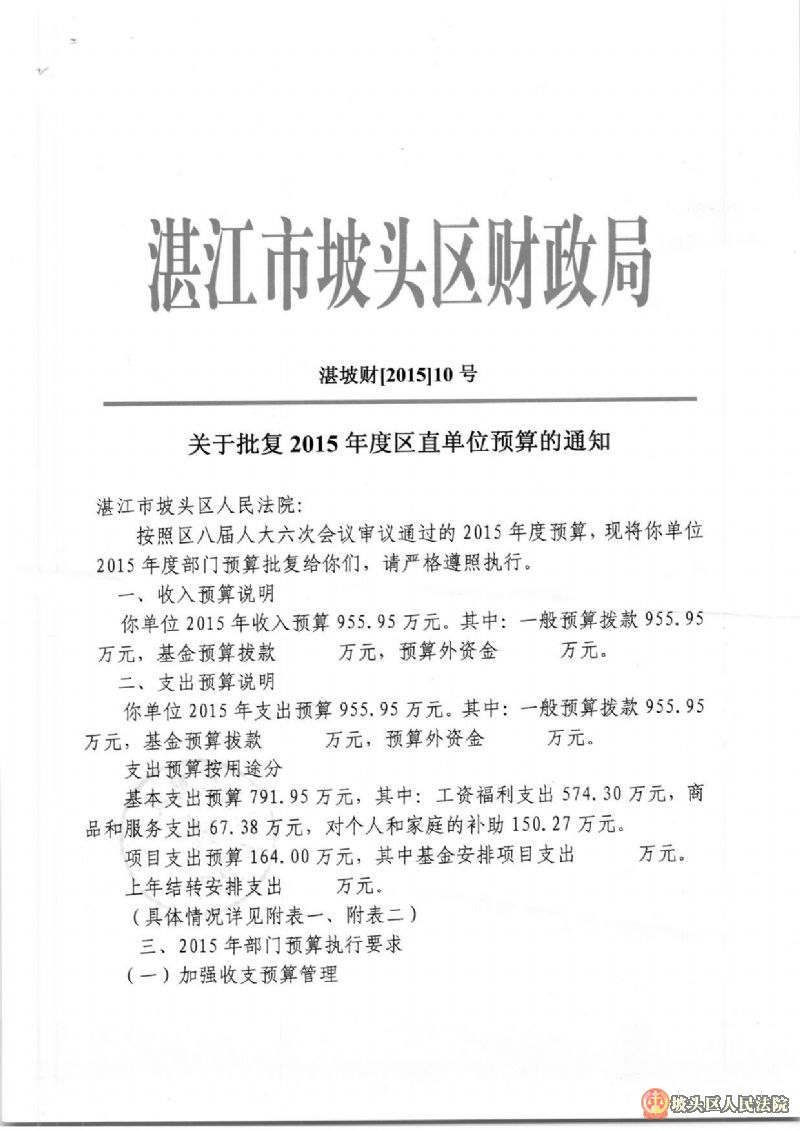 湛江市坡头区财政局

湛坡财[2015]10号

关于批复2015年度区直单位预算的通知

湛江市坡头区人民法院：

按照区八届人大六次会议审议通过的2015年度预算，现将你单位2015年度部门预算批复给你们，请严格遵照执行。

一、收入预算说明

你单位2015年收入预算955.95万元。其中：一般预算拨款955.95万元，基金预算拨款　　万元，预算外资金　　万元。

二、支出预算说明

你单位2015年支出预算955.95万元。其中：一般预算拨款955.95万元，基金预算拨款　　万元，预算外资金　　万元。

支出预算按用途分

基本支出预算791.95万元，其中：工资福利支出574.30万元，商品和服务支出67.38万元，对个人和家庭的补助150.27万元。

项目支出预算164.00万元，其中基金安排项目支出　　万元。

上年结转安排支出　　万元。

（具体情况详见附表一、附表二）

三、2015年部门预算执行要求

（一）加强收支预算管理

坡头区人民法院